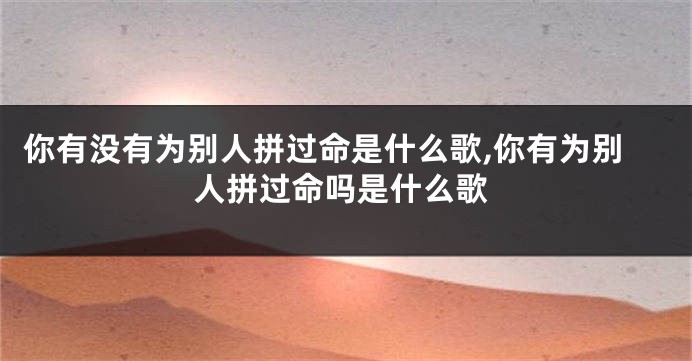 你有没有为别人拼过命是什么歌,你有为别人拼过命吗是什么歌